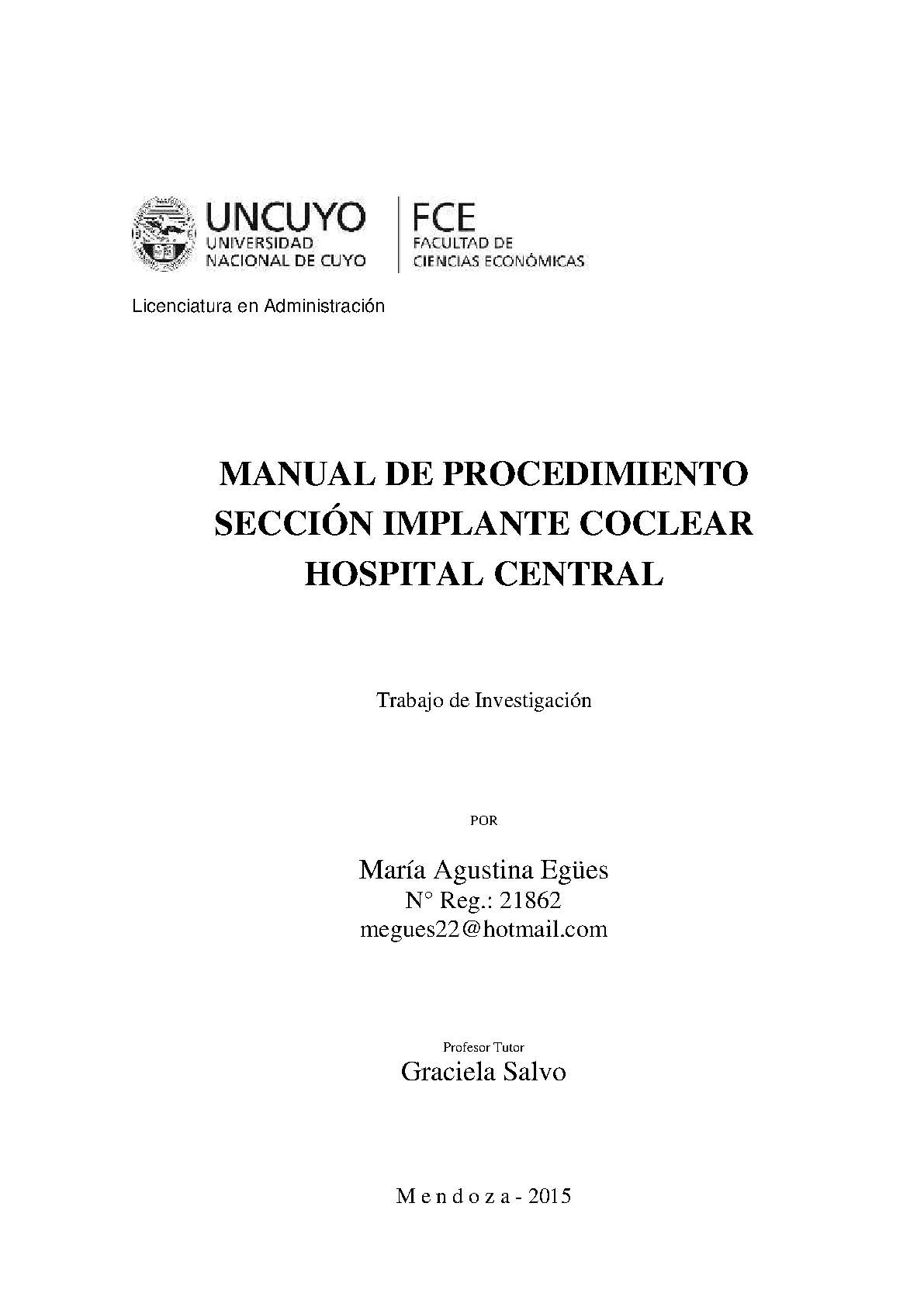 UNCUYO
UNIVERSIDAD NACIONAL DE CUYO

FCE
FACULTAD DE CIENCIAS ECONÓMICAS

Licenciatura en Administración

MANUAL DE PROCEDIMIENTO
SECCIÓN IMPLANTE COCLEAR
HOSPITAL CENTRAL

Trabajo de Investigación

POR

María Agustina Egües
N° Reg.: 21862
megues22@hotmail.com

Profesor Tutor
Graciela Salvo

M e n d o z a - 2015